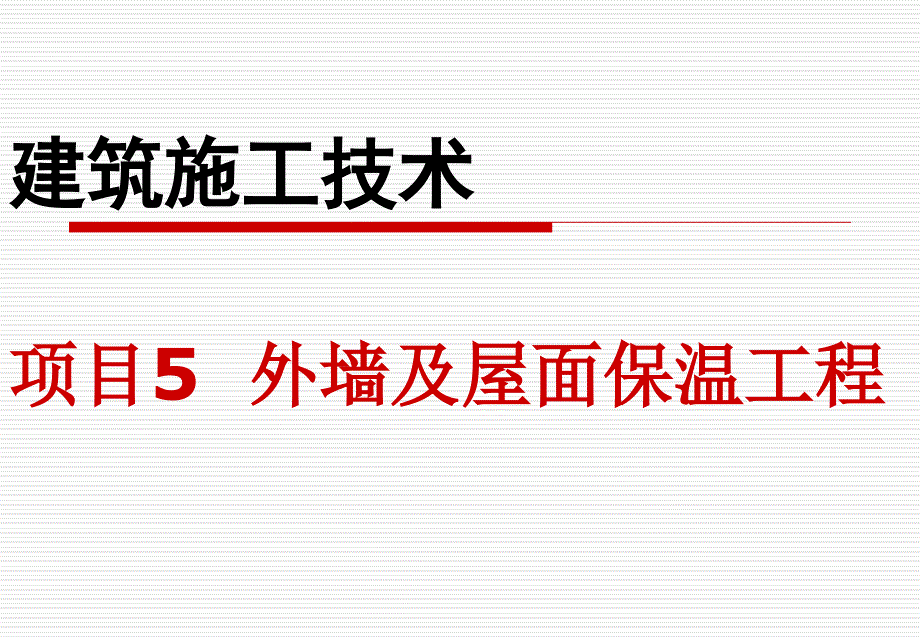 建筑施工技术

项目5 外墙及屋面保温工程